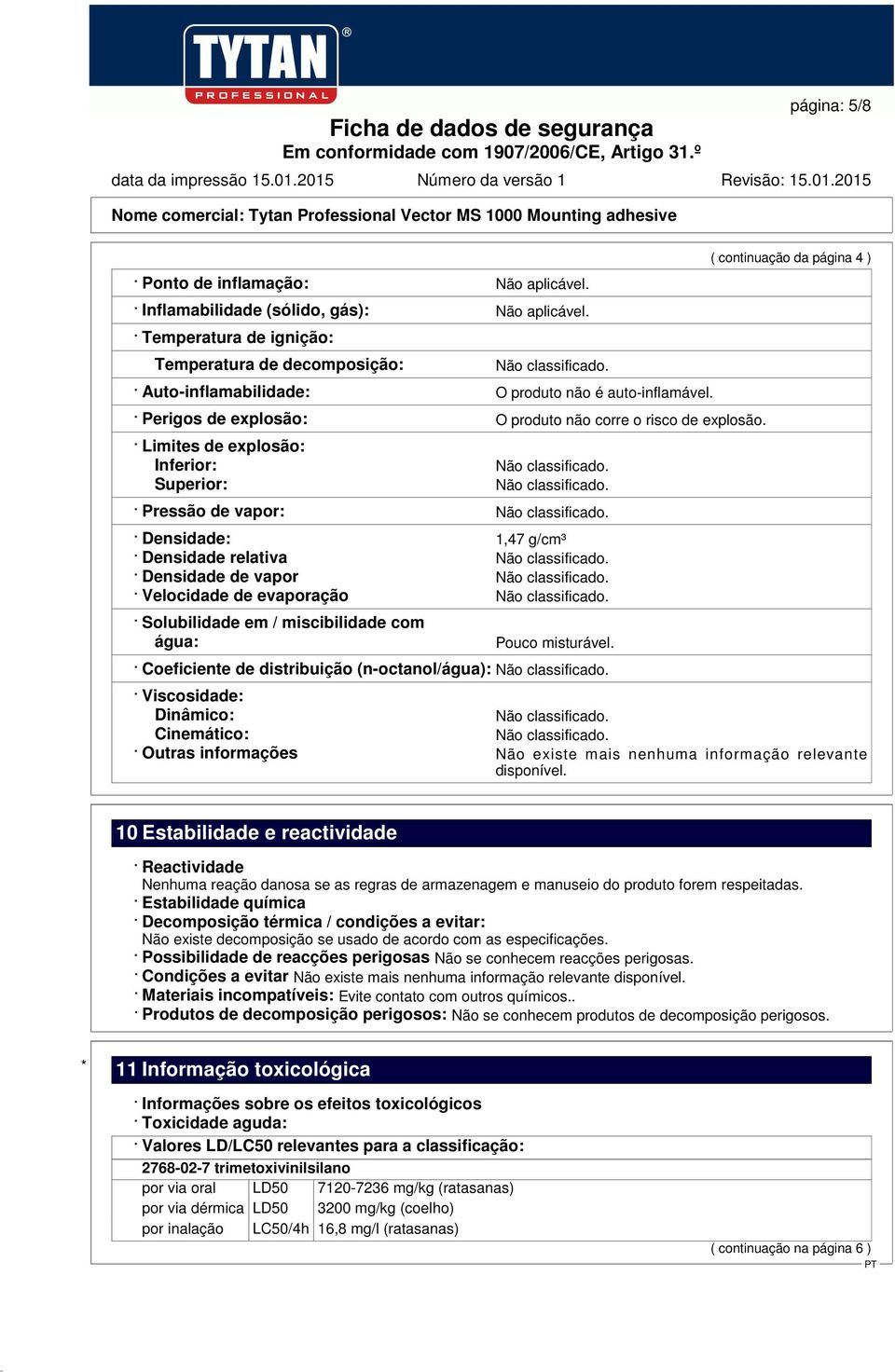 TYTAN®
PROFESSIONAL

página: 5/8

Ficha de dados de segurança
Em conformidade com 1907/2006/CE, Artigo 31.º

data da impressão 15.01.2015 Número da versão 1 Revisão: 15.01.2015

Nome comercial: Tytan Professional Vector MS 1000 Mounting adhesive

( continuação da página 4 )

· Ponto de inflamação: Não aplicável.
· Inflamabilidade (sólido, gás): Não aplicável.
· Temperatura de ignição:
Temperatura de decomposição: Não classificado.
· Auto-inflamabilidade: O produto não é auto-inflamável.
· Perigos de explosão: O produto não corre o risco de explosão.
· Limites de explosão:
Inferior: Não classificado.
Superior: Não classificado.
· Pressão de vapor: Não classificado.
· Densidade: 1,47 g/cm³
· Densidade relativa Não classificado.
· Densidade de vapor Não classificado.
· Velocidade de evaporação Não classificado.
· Solubilidade em / miscibilidade com água: Pouco misturável.
· Coeficiente de distribuição (n-octanol/água): Não classificado.
· Viscosidade:
Dinâmico: Não classificado.
Cinemático: Não classificado.
· Outras informações Não existe mais nenhuma informação relevante disponível.

10 Estabilidade e reactividade

· Reactividade
Nenhuma reação danosa se as regras de armazenagem e manuseio do produto forem respeitadas.
· Estabilidade química
· Decomposição térmica / condições a evitar:
Não existe decomposição se usado de acordo com as especificações.
· Possibilidade de reacções perigosas Não se conhecem reacções perigosas.
· Condições a evitar Não existe mais nenhuma informação relevante disponível.
· Materiais incompatíveis: Evite contato com outros químicos..
· Produtos de decomposição perigosos: Não se conhecem produtos de decomposição perigosos.

* 11 Informação toxicológica

· Informações sobre os efeitos toxicológicos
· Toxicidade aguda:
· Valores LD/LC50 relevantes para a classificação:

2768-02-7 trimetoxivinilsilano

| por via oral | LD50 | 7120-7236 mg/kg (ratasanas) |
|---|---|---|
| por via dérmica | LD50 | 3200 mg/kg (coelho) |
| por inalação | LC50/4h | 16,8 mg/l (ratasanas) |

( continuação na página 6 )
PT